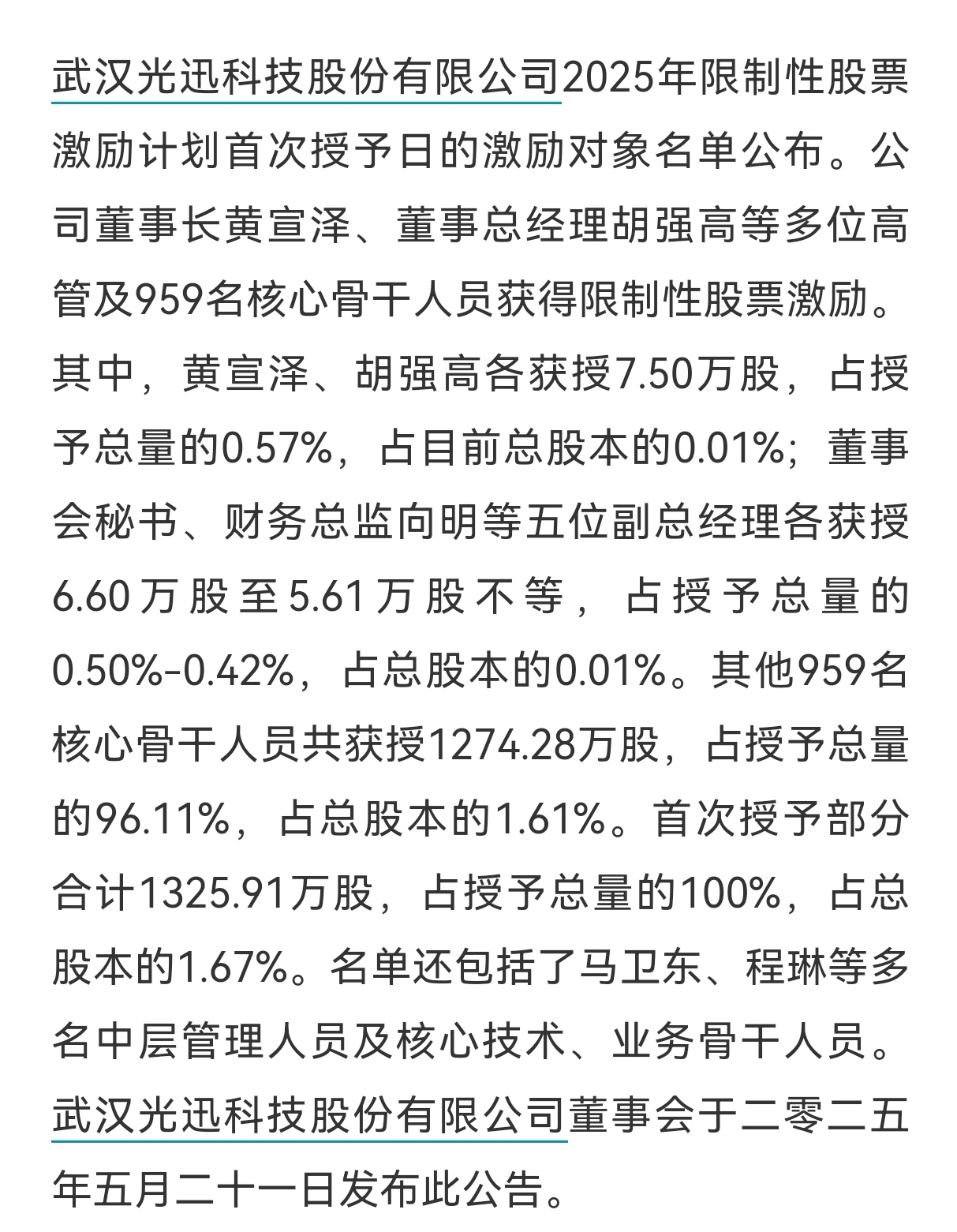 武汉光迅科技股份有限公司2025年限制性股票激励计划首次授予日的激励对象名单公布。公司董事长黄宣泽、董事总经理胡强高等多位高管及959名核心骨干人员获得限制性股票激励。其中，黄宣泽、胡强高各获授7.50万股，占授予总量的0.57%，占目前总股本的0.01%；董事会秘书、财务总监向明等五位副总经理各获授6.60万股至5.61万股不等，占授予总量的0.50%-0.42%，占总股本的0.01%。其他959名核心骨干人员共获授1274.28万股，占授予总量的96.11%，占总股本的1.61%。首次授予部分合计1325.91万股，占授予总量的100%，占总股本的1.67%。名单还包括了马卫东、程琳等多名中层管理人员及核心技术、业务骨干人员。武汉光迅科技股份有限公司董事会于二零二五年五月二十一日发布此公告。